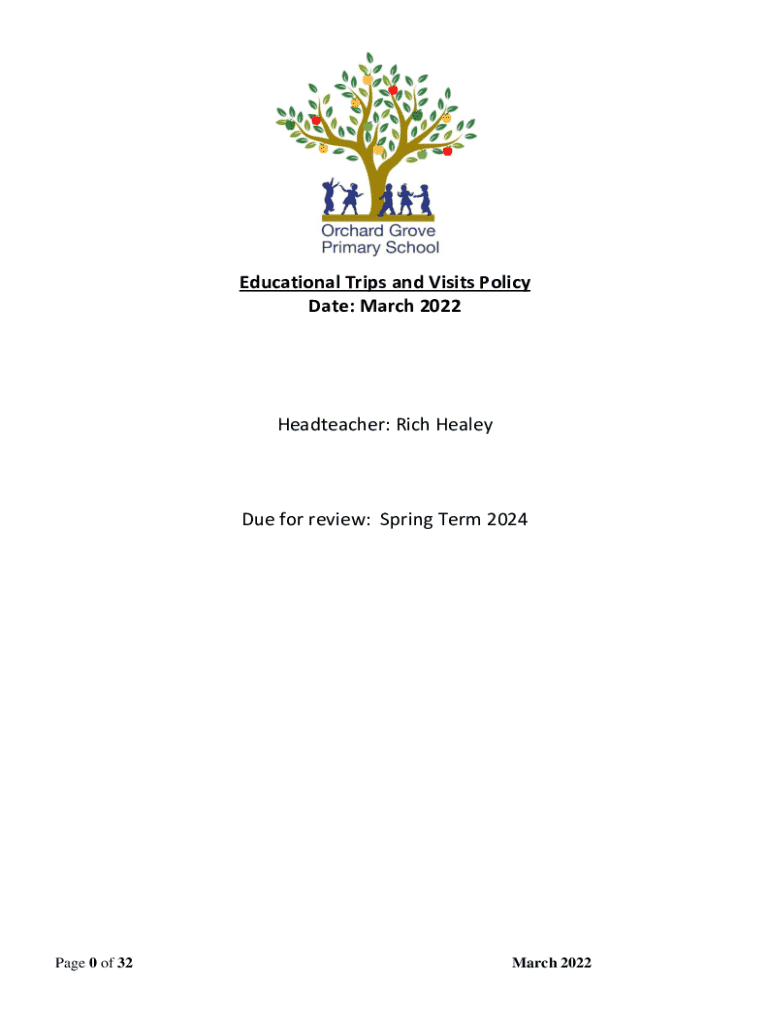 Orchard Grove Primary School

Educational Trips and Visits Policy
Date: March 2022

Headteacher: Rich Healey

Due for review: Spring Term 2024

Page 0 of 32

March 2022